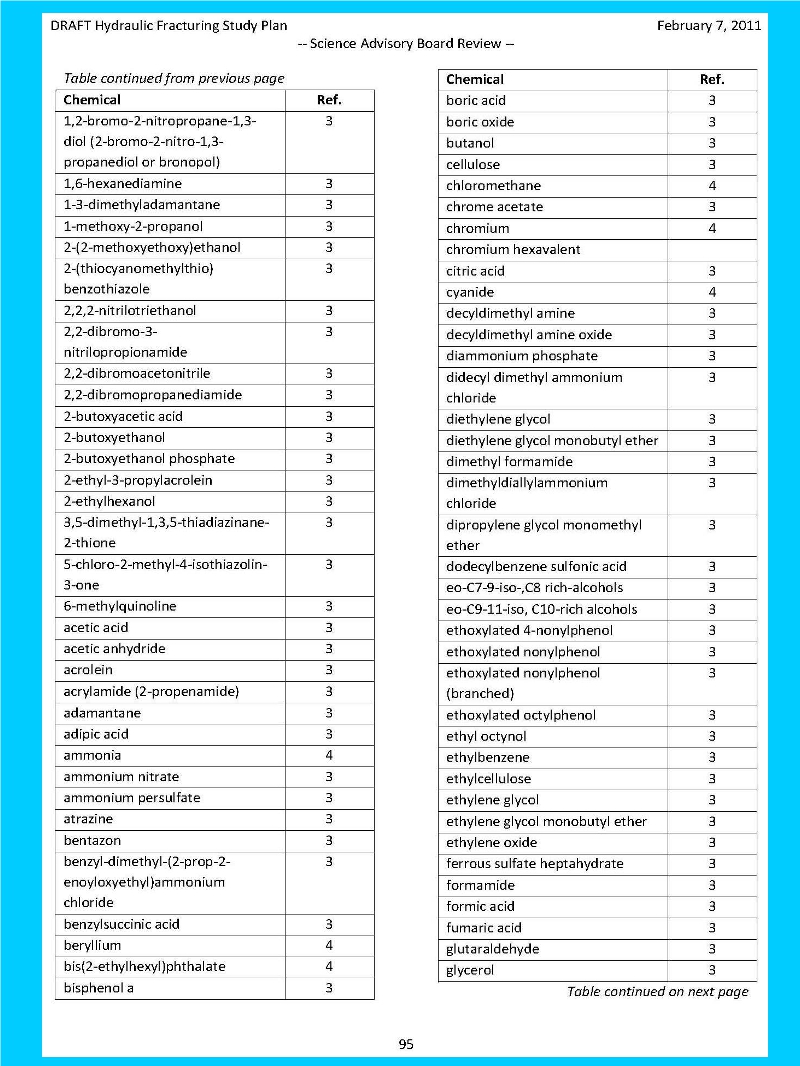 DRAFT Hydraulic Fracturing Study Plan

February 7, 2011

-- Science Advisory Board Review --

Table continued from previous page

| Chemical | Ref. |
|---|---|
| 1,2-bromo-2-nitropropane-1,3-diol (2-bromo-2-nitro-1,3-propanediol or bronopol) | 3 |
| 1,6-hexanediamine | 3 |
| 1-3-dimethyladamantane | 3 |
| 1-methoxy-2-propanol | 3 |
| 2-(2-methoxyethoxy)ethanol | 3 |
| 2-(thiocyanomethylthio) benzothiazole | 3 |
| 2,2,2-nitrilotriethanol | 3 |
| 2,2-dibromo-3-nitrilopropionamide | 3 |
| 2,2-dibromoacetonitrile | 3 |
| 2,2-dibromopropanediamide | 3 |
| 2-butoxyacetic acid | 3 |
| 2-butoxyethanol | 3 |
| 2-butoxyethanol phosphate | 3 |
| 2-ethyl-3-propylacrolein | 3 |
| 2-ethylhexanol | 3 |
| 3,5-dimethyl-1,3,5-thiadiazinane-2-thione | 3 |
| 5-chloro-2-methyl-4-isothiazolin-3-one | 3 |
| 6-methylquinoline | 3 |
| acetic acid | 3 |
| acetic anhydride | 3 |
| acrolein | 3 |
| acrylamide (2-propenamide) | 3 |
| adamantane | 3 |
| adipic acid | 3 |
| ammonia | 4 |
| ammonium nitrate | 3 |
| ammonium persulfate | 3 |
| atrazine | 3 |
| bentazon | 3 |
| benzyl-dimethyl-(2-prop-2-enoyloxyethyl)ammonium chloride | 3 |
| benzylsuccinic acid | 3 |
| beryllium | 4 |
| bis(2-ethylhexyl)phthalate | 4 |
| bisphenol a | 3 |

| Chemical | Ref. |
|---|---|
| boric acid | 3 |
| boric oxide | 3 |
| butanol | 3 |
| cellulose | 3 |
| chloromethane | 4 |
| chrome acetate | 3 |
| chromium | 4 |
| chromium hexavalent | |
| citric acid | 3 |
| cyanide | 4 |
| decyldimethyl amine | 3 |
| decyldimethyl amine oxide | 3 |
| diammonium phosphate | 3 |
| didecyl dimethyl ammonium chloride | 3 |
| diethylene glycol | 3 |
| diethylene glycol monobutyl ether | 3 |
| dimethyl formamide | 3 |
| dimethyldiallylammonium chloride | 3 |
| dipropylene glycol monomethyl ether | 3 |
| dodecylbenzene sulfonic acid | 3 |
| eo-C7-9-iso-,C8 rich-alcohols | 3 |
| eo-C9-11-iso, C10-rich alcohols | 3 |
| ethoxylated 4-nonylphenol | 3 |
| ethoxylated nonylphenol | 3 |
| ethoxylated nonylphenol (branched) | 3 |
| ethoxylated octylphenol | 3 |
| ethyl octynol | 3 |
| ethylbenzene | 3 |
| ethylcellulose | 3 |
| ethylene glycol | 3 |
| ethylene glycol monobutyl ether | 3 |
| ethylene oxide | 3 |
| ferrous sulfate heptahydrate | 3 |
| formamide | 3 |
| formic acid | 3 |
| fumaric acid | 3 |
| glutaraldehyde | 3 |
| glycerol | 3 |

Table continued on next page

95